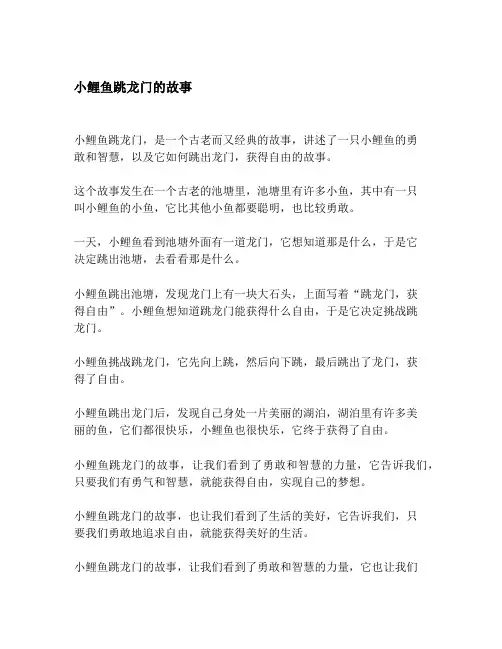 小鲤鱼跳龙门的故事

小鲤鱼跳龙门，是一个古老而又经典的故事，讲述了一只小鲤鱼的勇敢和智慧，以及它如何跳出龙门，获得自由的故事。

这个故事发生在一个古老的池塘里，池塘里有许多小鱼，其中有一只叫小鲤鱼的小鱼，它比其他小鱼都要聪明，也比较勇敢。

一天，小鲤鱼看到池塘外面有一道龙门，它想知道那是什么，于是它决定跳出池塘，去看看那是什么。

小鲤鱼跳出池塘，发现龙门上有一块大石头，上面写着“跳龙门，获得自由”。小鲤鱼想知道跳龙门能获得什么自由，于是它决定挑战跳龙门。

小鲤鱼挑战跳龙门，它先向上跳，然后向下跳，最后跳出了龙门，获得了自由。

小鲤鱼跳出龙门后，发现自己身处一片美丽的湖泊，湖泊里有许多美丽的鱼，它们都很快乐，小鲤鱼也很快乐，它终于获得了自由。

小鲤鱼跳龙门的故事，让我们看到了勇敢和智慧的力量，它告诉我们，只要我们有勇气和智慧，就能获得自由，实现自己的梦想。

小鲤鱼跳龙门的故事，也让我们看到了生活的美好，它告诉我们，只要我们勇敢地追求自由，就能获得美好的生活。

小鲤鱼跳龙门的故事，让我们看到了勇敢和智慧的力量，它也让我们